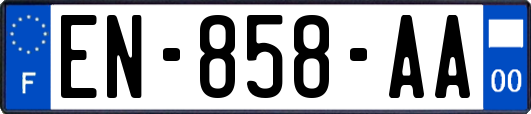 F
EN-858-AA
00